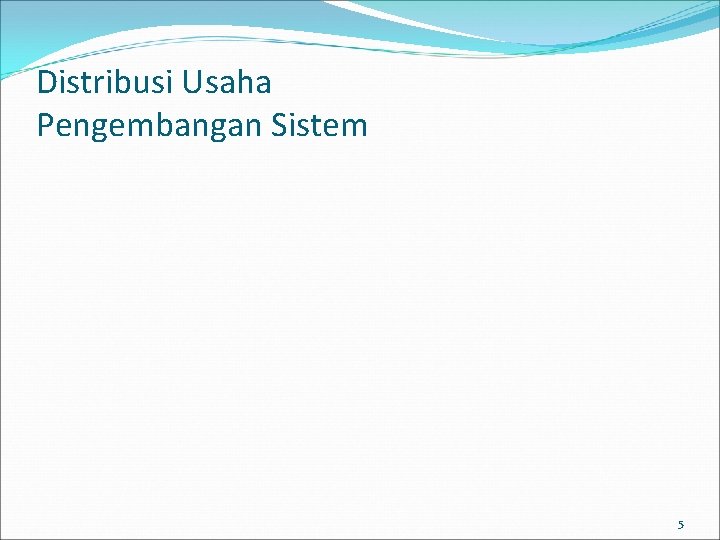 Distribusi Usaha Pengembangan Sistem

5